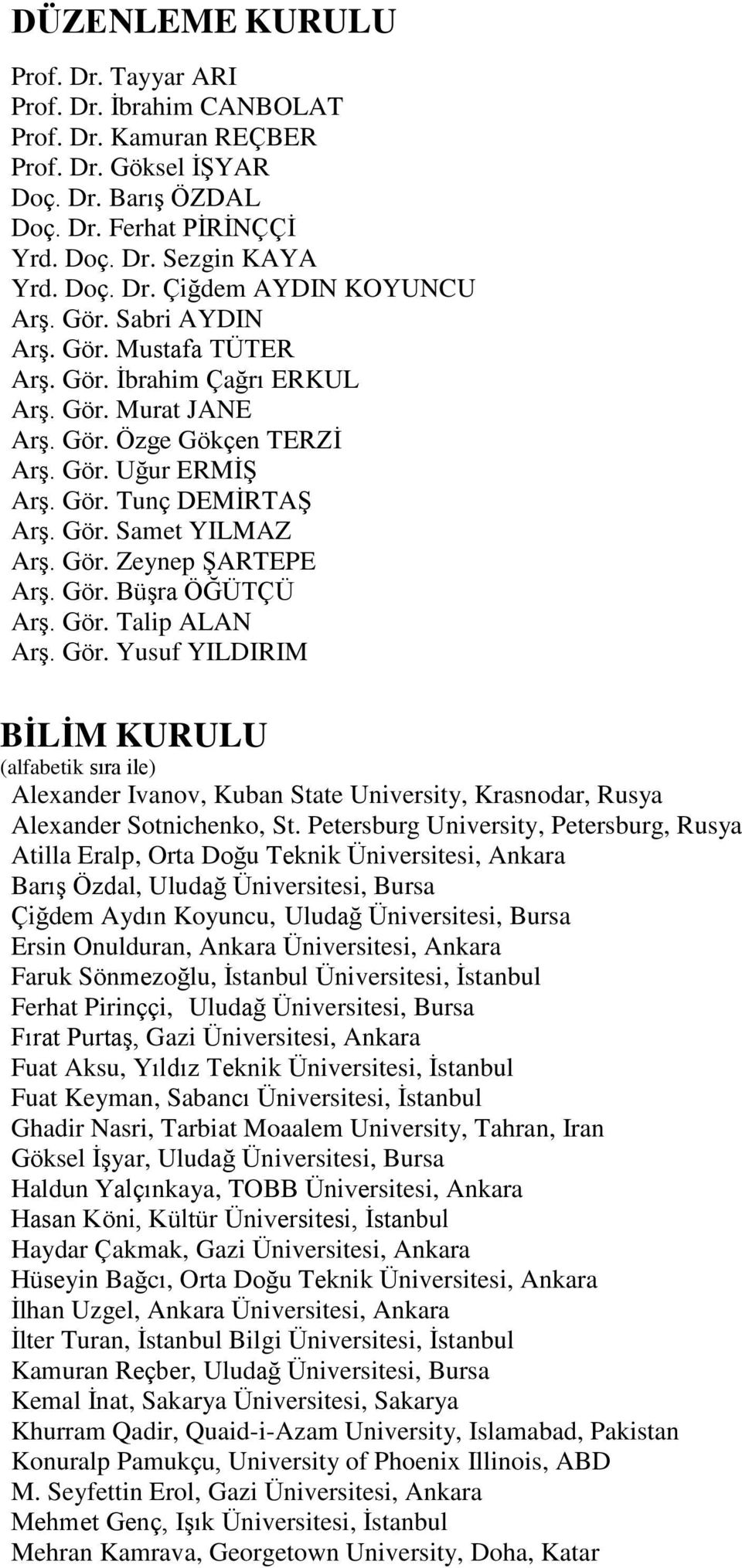 DÜZENLEME KURULU

Prof. Dr. Tayyar ARI
Prof. Dr. İbrahim CANBOLAT
Prof. Dr. Kamuran REÇBER
Prof. Dr. Göksel İŞYAR
Doç. Dr. Barış ÖZDAL
Doç. Dr. Ferhat PİRİNÇÇİ
Yrd. Doç. Dr. Sezgin KAYA
Yrd. Doç. Dr. Çiğdem AYDIN KOYUNCU
Arş. Gör. Sabri AYDIN
Arş. Gör. Mustafa TÜTER
Arş. Gör. İbrahim Çağrı ERKUL
Arş. Gör. Murat JANE
Arş. Gör. Özge Gökçen TERZİ
Arş. Gör. Uğur ERMİŞ
Arş. Gör. Tunç DEMİRTAŞ
Arş. Gör. Samet YILMAZ
Arş. Gör. Zeynep ŞARTEPE
Arş. Gör. Büşra ÖĞÜTÇÜ
Arş. Gör. Talip ALAN
Arş. Gör. Yusuf YILDIRIM

BİLİM KURULU
(alfabetik sıra ile)
Alexander Ivanov, Kuban State University, Krasnodar, Rusya
Alexander Sotnichenko, St. Petersburg University, Petersburg, Rusya
Atilla Eralp, Orta Doğu Teknik Üniversitesi, Ankara
Barış Özdal, Uludağ Üniversitesi, Bursa
Çiğdem Aydın Koyuncu, Uludağ Üniversitesi, Bursa
Ersin Onulduran, Ankara Üniversitesi, Ankara
Faruk Sönmezoğlu, İstanbul Üniversitesi, İstanbul
Ferhat Pirinççi, Uludağ Üniversitesi, Bursa
Fırat Purtaş, Gazi Üniversitesi, Ankara
Fuat Aksu, Yıldız Teknik Üniversitesi, İstanbul
Fuat Keyman, Sabancı Üniversitesi, İstanbul
Ghadir Nasri, Tarbiat Moaalem University, Tahran, Iran
Göksel İşyar, Uludağ Üniversitesi, Bursa
Haldun Yalçınkaya, TOBB Üniversitesi, Ankara
Hasan Köni, Kültür Üniversitesi, İstanbul
Haydar Çakmak, Gazi Üniversitesi, Ankara
Hüseyin Bağcı, Orta Doğu Teknik Üniversitesi, Ankara
İlhan Uzgel, Ankara Üniversitesi, Ankara
İlter Turan, İstanbul Bilgi Üniversitesi, İstanbul
Kamuran Reçber, Uludağ Üniversitesi, Bursa
Kemal İnat, Sakarya Üniversitesi, Sakarya
Khurram Qadir, Quaid-i-Azam University, Islamabad, Pakistan
Konuralp Pamukçu, University of Phoenix Illinois, ABD
M. Seyfettin Erol, Gazi Üniversitesi, Ankara
Mehmet Genç, Işık Üniversitesi, İstanbul
Mehran Kamrava, Georgetown University, Doha, Katar